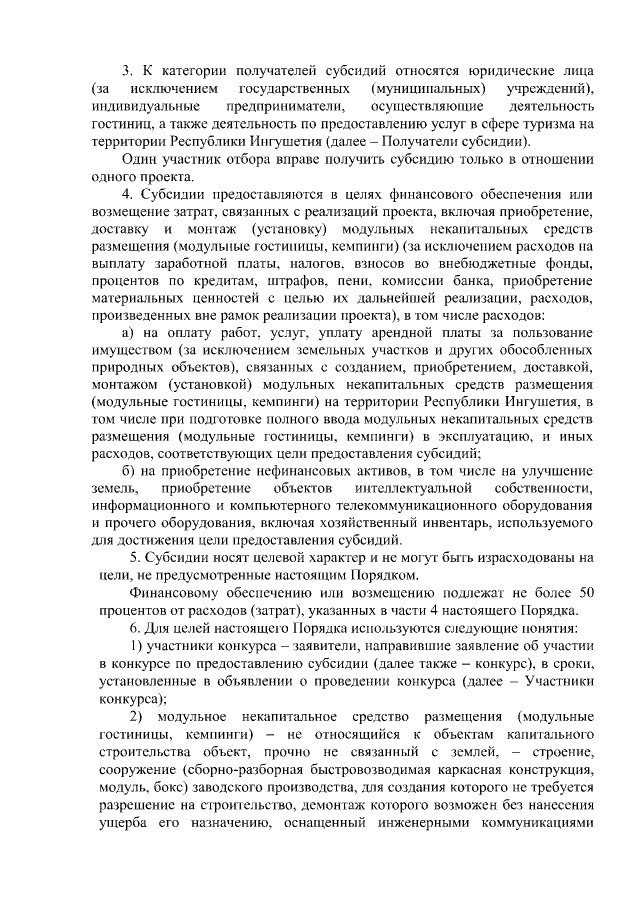 3. К категории получателей субсидий относятся юридические лица (за исключением государственных (муниципальных) учреждений), индивидуальные предприниматели, осуществляющие деятельность гостиниц, а также деятельность по предоставлению услуг в сфере туризма на территории Республики Ингушетия (далее – Получатели субсидии).

Один участник отбора вправе получить субсидию только в отношении одного проекта.

4. Субсидии предоставляются в целях финансового обеспечения или возмещение затрат, связанных с реализаций проекта, включая приобретение, доставку и монтаж (установку) модульных некапитальных средств размещения (модульные гостиницы, кемпинги) (за исключением расходов на выплату заработной платы, налогов, взносов во внебюджетные фонды, процентов по кредитам, штрафов, пени, комиссии банка, приобретение материальных ценностей с целью их дальнейшей реализации, расходов, произведенных вне рамок реализации проекта), в том числе расходов:

а) на оплату работ, услуг, уплату арендной платы за пользование имуществом (за исключением земельных участков и других обособленных природных объектов), связанных с созданием, приобретением, доставкой, монтажом (установкой) модульных некапитальных средств размещения (модульные гостиницы, кемпинги) на территории Республики Ингушетия, в том числе при подготовке полного ввода модульных некапитальных средств размещения (модульные гостиницы, кемпинги) в эксплуатацию, и иных расходов, соответствующих цели предоставления субсидий;

б) на приобретение нефинансовых активов, в том числе на улучшение земель, приобретение объектов интеллектуальной собственности, информационного и компьютерного телекоммуникационного оборудования и прочего оборудования, включая хозяйственный инвентарь, используемого для достижения цели предоставления субсидий.

5. Субсидии носят целевой характер и не могут быть израсходованы на цели, не предусмотренные настоящим Порядком.

Финансовому обеспечению или возмещению подлежат не более 50 процентов от расходов (затрат), указанных в части 4 настоящего Порядка.

6. Для целей настоящего Порядка используются следующие понятия:

1) участники конкурса – заявители, направившие заявление об участии в конкурсе по предоставлению субсидии (далее также – конкурс), в сроки, установленные в объявлении о проведении конкурса (далее – Участники конкурса);

2) модульное некапитальное средство размещения (модульные гостиницы, кемпинги) – не относящийся к объектам капитального строительства объект, прочно не связанный с землей, – строение, сооружение (сборно-разборная быстровозводимая каркасная конструкция, модуль, бокс) заводского производства, для создания которого не требуется разрешение на строительство, демонтаж которого возможен без нанесения ущерба его назначению, оснащенный инженерными коммуникациями